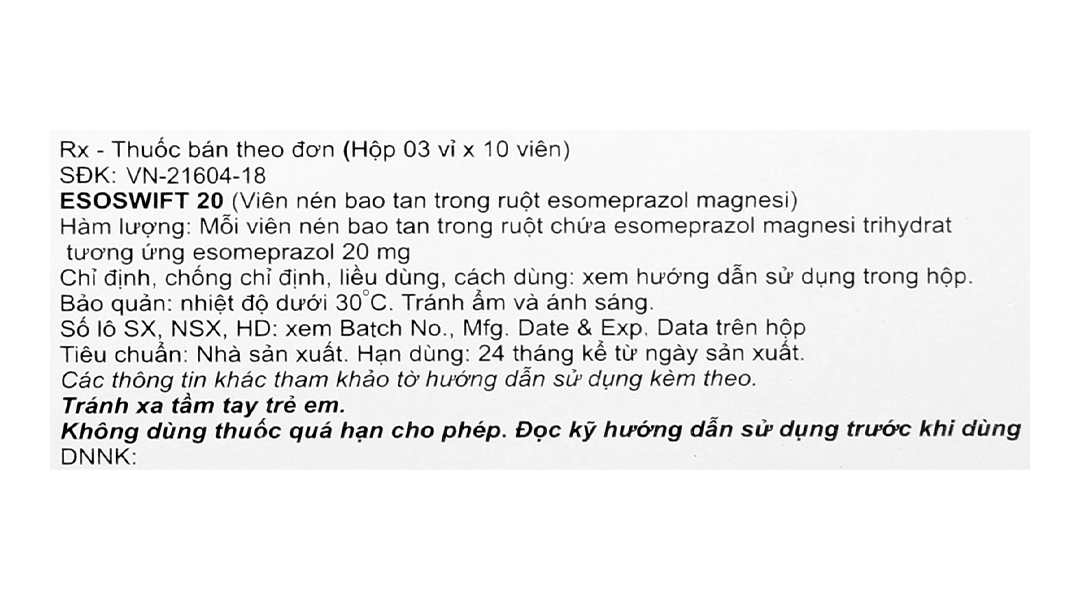 Rx - Thuốc bán theo đơn (Hộp 03 vỉ x 10 viên)
SĐK: VN-21604-18
ESOSWIFT 20 (Viên nén bao tan trong ruột esomeprazol magnesi)
Hàm lượng: Mỗi viên nén bao tan trong ruột chứa esomeprazol magnesi trihydrat tương ứng esomeprazol 20 mg
Chỉ định, chống chỉ định, liều dùng, cách dùng: xem hướng dẫn sử dụng trong hộp.
Bảo quản: nhiệt độ dưới 30°C. Tránh ẩm và ánh sáng.
Số lô SX, NSX, HD: xem Batch No., Mfg. Date & Exp. Data trên hộp
Tiêu chuẩn: Nhà sản xuất. Hạn dùng: 24 tháng kể từ ngày sản xuất.
Các thông tin khác tham khảo tờ hướng dẫn sử dụng kèm theo.
Tránh xa tầm tay trẻ em.
Không dùng thuốc quá hạn cho phép. Đọc kỹ hướng dẫn sử dụng trước khi dùng
DNNK: